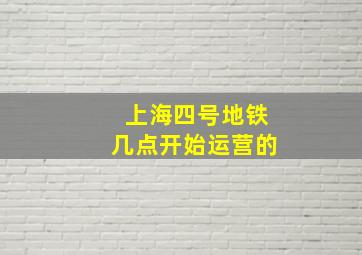 上海四号地铁
几点开始运营的